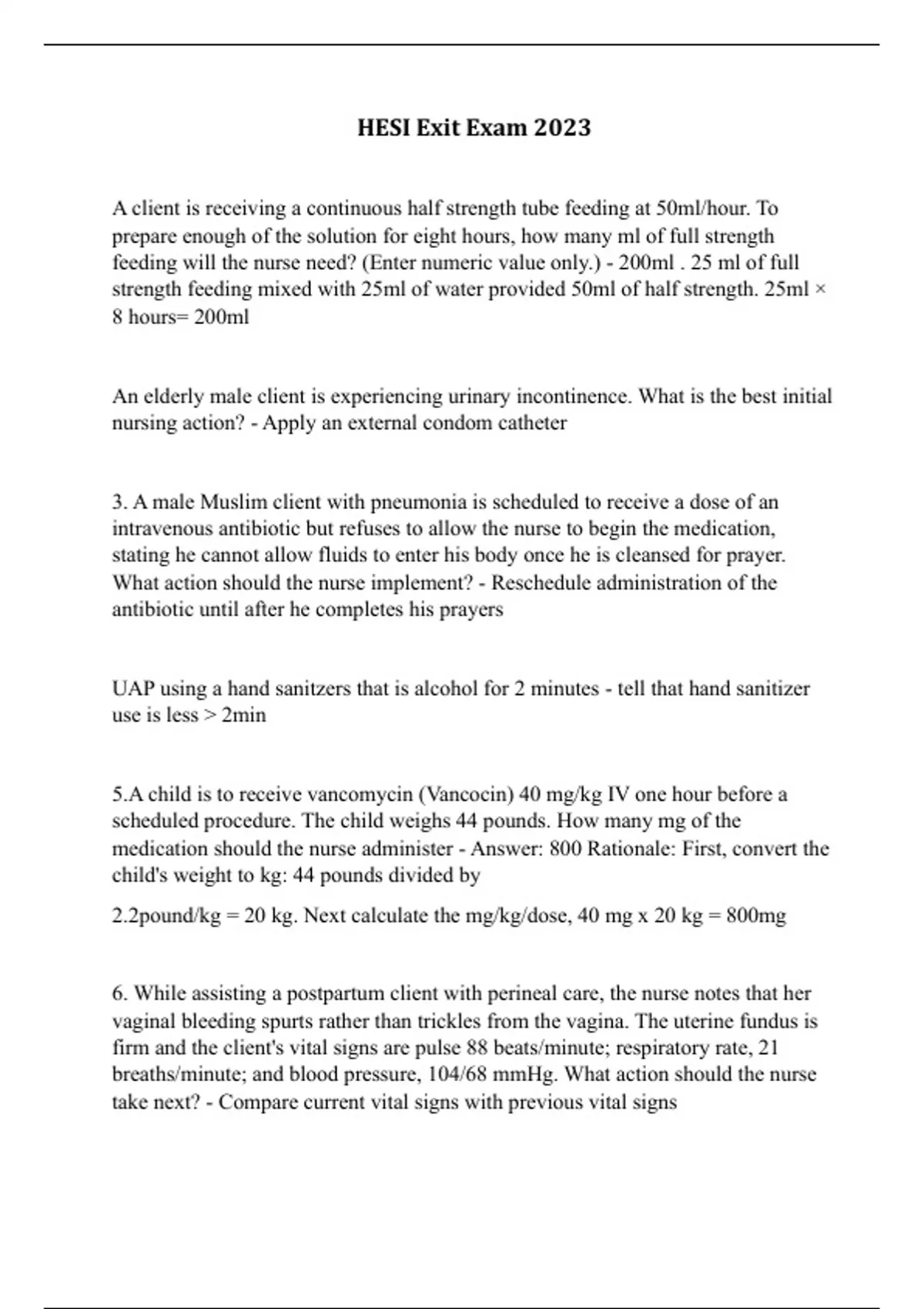 HESI Exit Exam 2023

A client is receiving a continuous half strength tube feeding at 50ml/hour. To prepare enough of the solution for eight hours, how many ml of full strength feeding will the nurse need? (Enter numeric value only.) - 200ml . 25 ml of full strength feeding mixed with 25ml of water provided 50ml of half strength. 25ml × 8 hours= 200ml

An elderly male client is experiencing urinary incontinence. What is the best initial nursing action? - Apply an external condom catheter

3. A male Muslim client with pneumonia is scheduled to receive a dose of an intravenous antibiotic but refuses to allow the nurse to begin the medication, stating he cannot allow fluids to enter his body once he is cleansed for prayer. What action should the nurse implement? - Reschedule administration of the antibiotic until after he completes his prayers

UAP using a hand sanitzers that is alcohol for 2 minutes - tell that hand sanitizer use is less > 2min

5.A child is to receive vancomycin (Vancocin) 40 mg/kg IV one hour before a scheduled procedure. The child weighs 44 pounds. How many mg of the medication should the nurse administer - Answer: 800 Rationale: First, convert the child's weight to kg: 44 pounds divided by

2.2pound/kg = 20 kg. Next calculate the mg/kg/dose, 40 mg x 20 kg = 800mg

6. While assisting a postpartum client with perineal care, the nurse notes that her vaginal bleeding spurts rather than trickles from the vagina. The uterine fundus is firm and the client's vital signs are pulse 88 beats/minute; respiratory rate, 21 breaths/minute; and blood pressure, 104/68 mmHg. What action should the nurse take next? - Compare current vital signs with previous vital signs